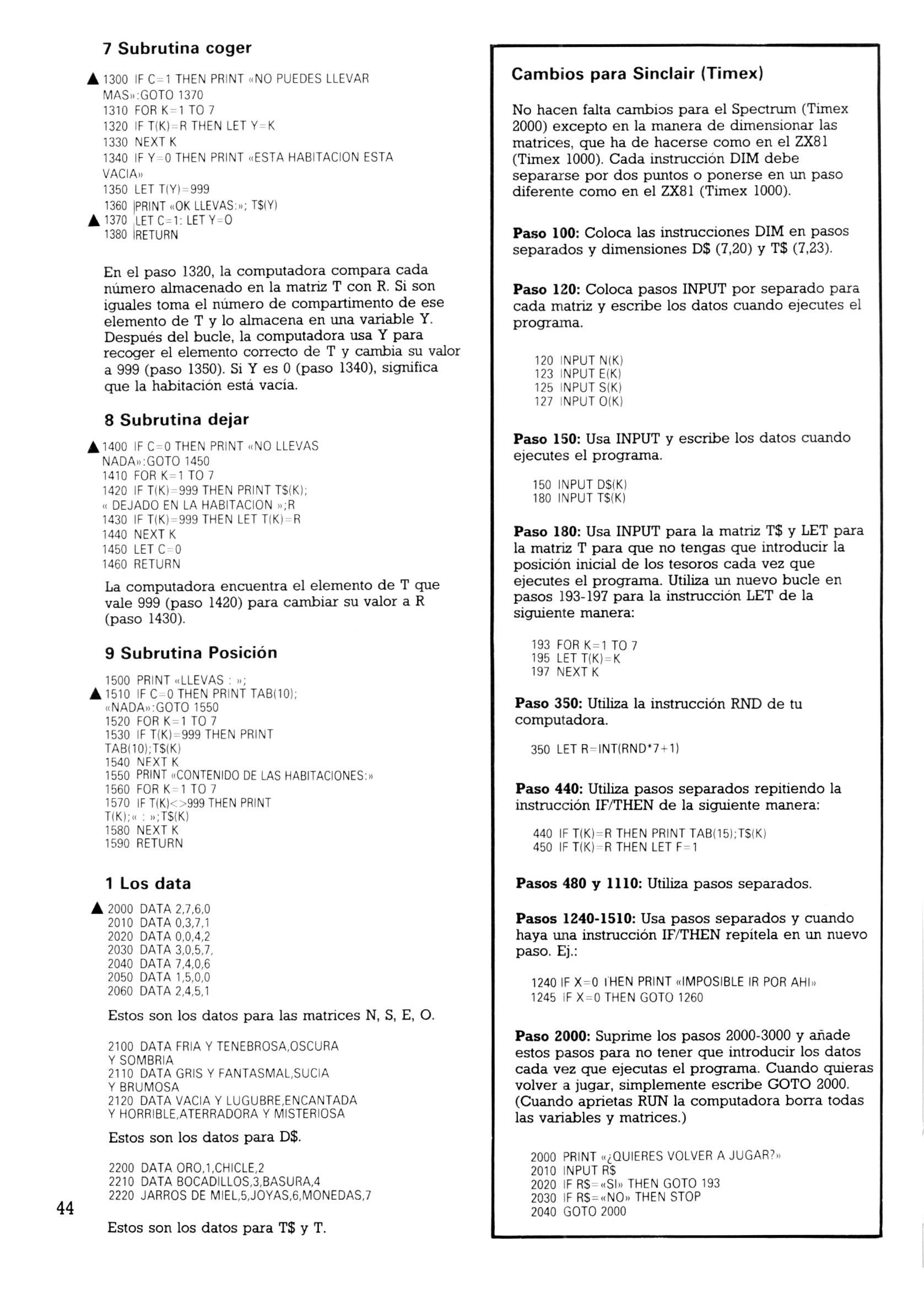 7 Subrutina coger

▲ 1300 IF C=1 THEN PRINT «NO PUEDES LLEVAR MAS»:GOTO 1370
1310 FOR K=1 TO 7
1320 IF T(K)=R THEN LET Y=K
1330 NEXT K
1340 IF Y=0 THEN PRINT «ESTA HABITACION ESTA VACIA»
1350 LET T(Y)=999
1360 PRINT «OK LLEVAS:»; T$(Y)
▲ 1370 LET C=1: LET Y=0
1380 RETURN

En el paso 1320, la computadora compara cada número almacenado en la matriz T con R. Si son iguales toma el número de compartimento de ese elemento de T y lo almacena en una variable Y. Después del bucle, la computadora usa Y para recoger el elemento correcto de T y cambia su valor a 999 (paso 1350). Si Y es 0 (paso 1340), significa que la habitación está vacía.

8 Subrutina dejar

▲ 1400 IF C=0 THEN PRINT «NO LLEVAS NADA»:GOTO 1450
1410 FOR K=1 TO 7
1420 IF T(K)=999 THEN PRINT T$(K); « DEJADO EN LA HABITACION »;R
1430 IF T(K)=999 THEN LET T(K)=R
1440 NEXT K
1450 LET C=0
1460 RETURN

La computadora encuentra el elemento de T que vale 999 (paso 1420) para cambiar su valor a R (paso 1430).

9 Subrutina Posición

1500 PRINT «LLEVAS : »;
▲ 1510 IF C=0 THEN PRINT TAB(10); «NADA»:GOTO 1550
1520 FOR K=1 TO 7
1530 IF T(K)=999 THEN PRINT TAB(10);T$(K)
1540 NEXT K
1550 PRINT «CONTENIDO DE LAS HABITACIONES:»
1560 FOR K=1 TO 7
1570 IF T(K)<>999 THEN PRINT T(K);« : »;T$(K)
1580 NEXT K
1590 RETURN

1 Los data

▲ 2000 DATA 2,7,6,0
2010 DATA 0,3,7,1
2020 DATA 0,0,4,2
2030 DATA 3,0,5,7,
2040 DATA 7,4,0,6
2050 DATA 1,5,0,0
2060 DATA 2,4,5,1

Estos son los datos para las matrices N, S, E, O.

2100 DATA FRIA Y TENEBROSA,OSCURA Y SOMBRIA
2110 DATA GRIS Y FANTASMAL,SUCIA Y BRUMOSA
2120 DATA VACIA Y LUGUBRE,ENCANTADA Y HORRIBLE,ATERRADORA Y MISTERIOSA

Estos son los datos para D$.

2200 DATA ORO,1,CHICLE,2
2210 DATA BOCADILLOS,3,BASURA,4
2220 JARROS DE MIEL,5,JOYAS,6,MONEDAS,7

Estos son los datos para T$ y T.

44

Cambios para Sinclair (Timex)

No hacen falta cambios para el Spectrum (Timex 2000) excepto en la manera de dimensionar las matrices, que ha de hacerse como en el ZX81 (Timex 1000). Cada instrucción DIM debe separarse por dos puntos o ponerse en un paso diferente como en el ZX81 (Timex 1000).

Paso 100: Coloca las instrucciones DIM en pasos separados y dimensiones D$ (7,20) y T$ (7,23).

Paso 120: Coloca pasos INPUT por separado para cada matriz y escribe los datos cuando ejecutes el programa.

120 INPUT N(K)
123 INPUT E(K)
125 INPUT S(K)
127 INPUT O(K)

Paso 150: Usa INPUT y escribe los datos cuando ejecutes el programa.

150 INPUT D$(K)
180 INPUT T$(K)

Paso 180: Usa INPUT para la matriz T$ y LET para la matriz T para que no tengas que introducir la posición inicial de los tesoros cada vez que ejecutes el programa. Utiliza un nuevo bucle en pasos 193-197 para la instrucción LET de la siguiente manera:

193 FOR K=1 TO 7
195 LET T(K)=K
197 NEXT K

Paso 350: Utiliza la instrucción RND de tu computadora.

350 LET R=INT(RND*7+1)

Paso 440: Utiliza pasos separados repitiendo la instrucción IF/THEN de la siguiente manera:

440 IF T(K)=R THEN PRINT TAB(15);T$(K)
450 IF T(K)=R THEN LET F=1

Pasos 480 y 1110: Utiliza pasos separados.

Pasos 1240-1510: Usa pasos separados y cuando haya una instrucción IF/THEN repítela en un nuevo paso. Ej.:

1240 IF X=0 THEN PRINT «IMPOSIBLE IR POR AHI»
1245 IF X=0 THEN GOTO 1260

Paso 2000: Suprime los pasos 2000-3000 y añade estos pasos para no tener que introducir los datos cada vez que ejecutas el programa. Cuando quieras volver a jugar, simplemente escribe GOTO 2000. (Cuando aprietas RUN la computadora borra todas las variables y matrices.)

2000 PRINT «¿QUIERES VOLVER A JUGAR?»
2010 INPUT R$
2020 IF R$=«SI» THEN GOTO 193
2030 IF R$=«NO» THEN STOP
2040 GOTO 2000